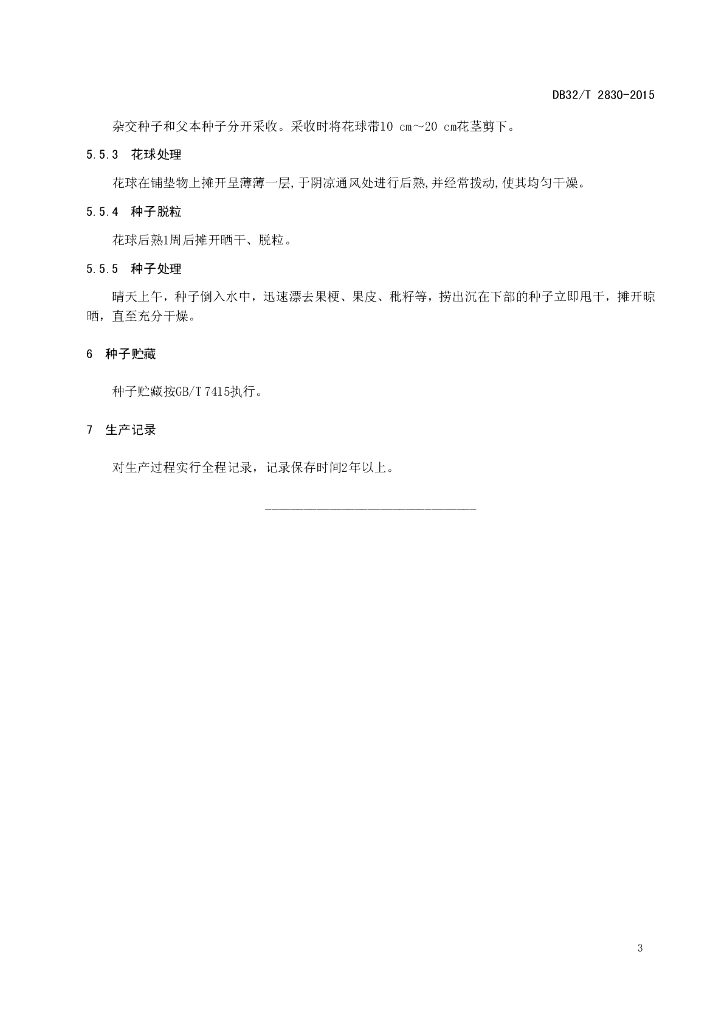 DB32/T 2830-2015

杂交种子和父本种子分开采收。采收时将花球带10 cm~20 cm花茎剪下。

5.5.3 花球处理

花球在铺垫物上摊开呈薄薄一层，于阴凉通风处进行后熟，并经常拨动，使其均匀干燥。

5.5.4 种子脱粒

花球后熟1周后摊开晒干、脱粒。

5.5.5 种子处理

晴天上午，种子倒入水中，迅速漂去果梗、果皮、秕籽等，捞出沉在下部的种子立即甩干，摊开晾晒，直至充分干燥。

6 种子贮藏

种子贮藏按GB/T 7415执行。

7 生产记录

对生产过程实行全程记录，记录保存时间2年以上。

3